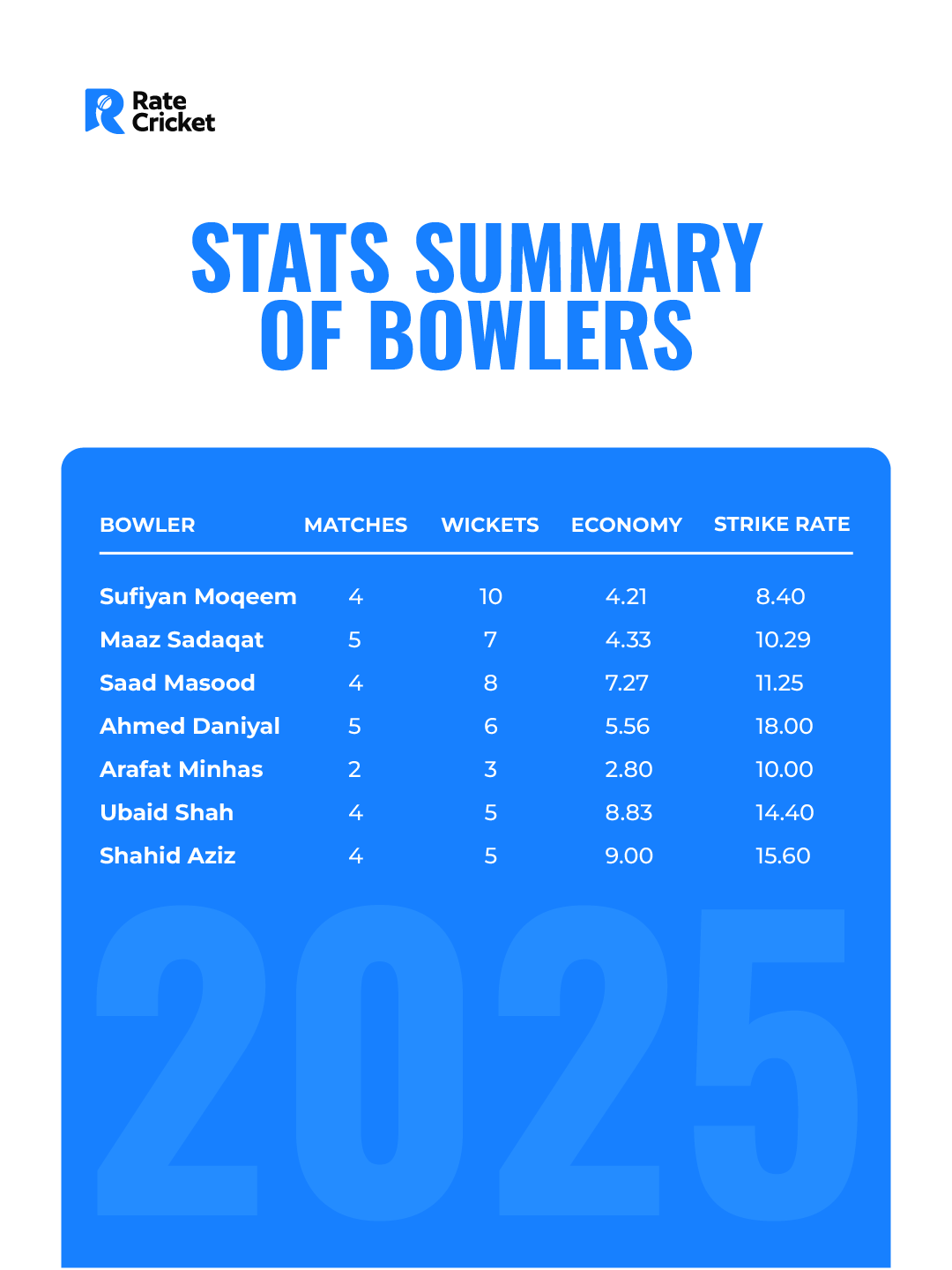 Rate Cricket

STATS SUMMARY OF BOWLERS

| BOWLER | MATCHES | WICKETS | ECONOMY | STRIKE RATE |
|---|---|---|---|---|
| Sufiyan Moqeem | 4 | 10 | 4.21 | 8.40 |
| Maaz Sadaqat | 5 | 7 | 4.33 | 10.29 |
| Saad Masood | 4 | 8 | 7.27 | 11.25 |
| Ahmed Daniyal | 5 | 6 | 5.56 | 18.00 |
| Arafat Minhas | 2 | 3 | 2.80 | 10.00 |
| Ubaid Shah | 4 | 5 | 8.83 | 14.40 |
| Shahid Aziz | 4 | 5 | 9.00 | 15.60 |

2025